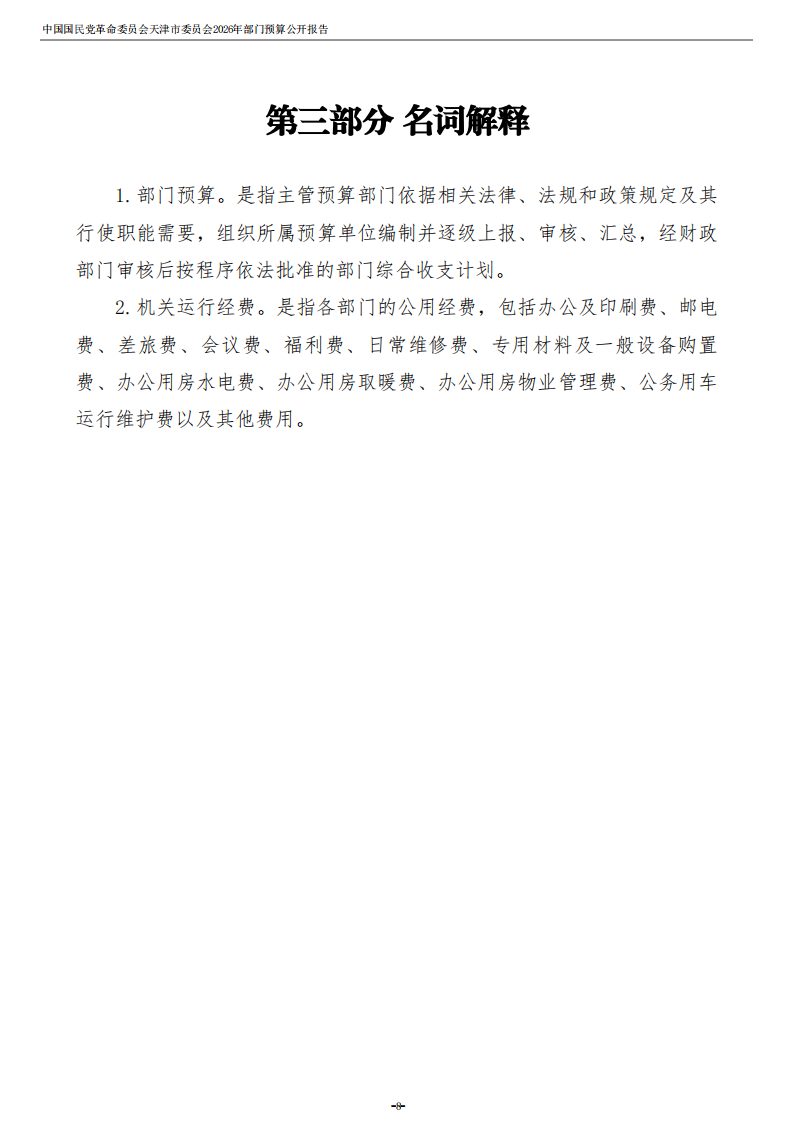 中国国民党革命委员会天津市委员会2026年部门预算公开报告

第三部分 名词解释

1. 部门预算。是指主管预算部门依据相关法律、法规和政策规定及其行使职能需要，组织所属预算单位编制并逐级上报、审核、汇总，经财政部门审核后按程序依法批准的部门综合收支计划。

2. 机关运行经费。是指各部门的公用经费，包括办公及印刷费、邮电费、差旅费、会议费、福利费、日常维修费、专用材料及一般设备购置费、办公用房水电费、办公用房取暖费、办公用房物业管理费、公务用车运行维护费以及其他费用。

-8-